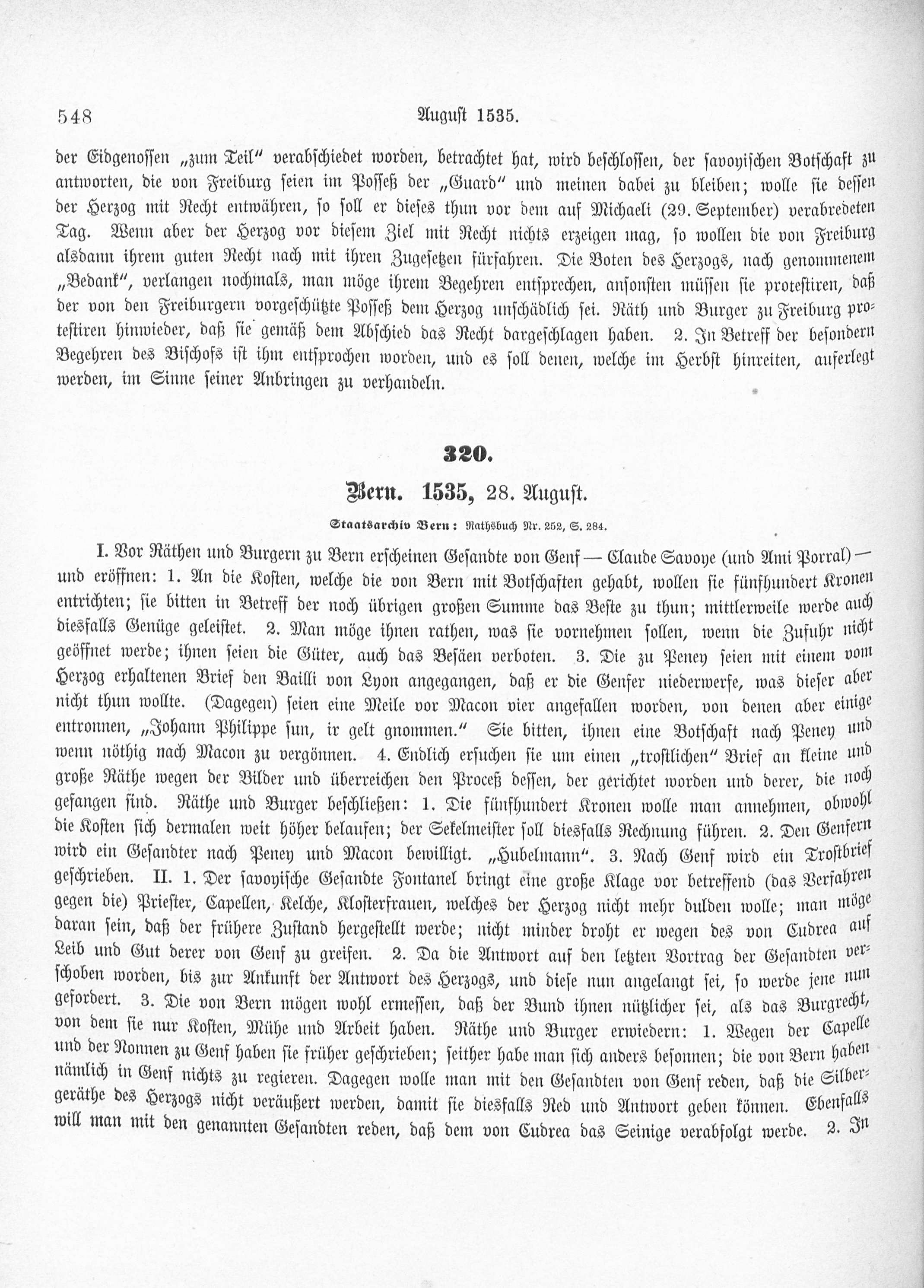 548 August 1535.

der Eidgenossen „zum Teil" verabschiedet worden, betrachtet hat, wird beschlossen, der savoyischen Botschaft zu antworten, die von Freiburg seien im Posseß der „Guard" und meinen dabei zu bleiben; wolle sie dessen der Herzog mit Recht entwähren, so soll er dieses thun vor dem auf Michaeli (29. September) verabredeten Tag. Wenn aber der Herzog vor diesem Ziel mit Recht nichts erzeigen mag, so wollen die von Freiburg alsdann ihrem guten Recht nach mit ihren Zugesetzen fürfahren. Die Boten des Herzogs, nach genommenem „Bedank", verlangen nochmals, man möge ihrem Begehren entsprechen, ansonsten müssen sie protestiren, daß der von den Freiburgern vorgeschützte Posseß dem Herzog unschädlich sei. Räth und Burger zu Freiburg protestiren hinwieder, daß sie gemäß dem Abschied das Recht dargeschlagen haben. 2. In Betreff der besondern Begehren des Bischofs ist ihm entsprochen worden, und es soll denen, welche im Herbst hinreiten, auferlegt werden, im Sinne seiner Anbringen zu verhandeln.

320.

Bern. 1535, 28. August.

Staatsarchiv Bern: Rathsbuch Nr. 252, S. 284.

I. Vor Räthen und Burgern zu Bern erscheinen Gesandte von Genf — Claude Savoye (und Ami Porral) — und eröffnen: 1. An die Kosten, welche die von Bern mit Botschaften gehabt, wollen sie fünfhundert Kronen entrichten; sie bitten in Betreff der noch übrigen großen Summe das Beste zu thun; mittlerweile werde auch diesfalls Genüge geleistet. 2. Man möge ihnen rathen, was sie vornehmen sollen, wenn die Zufuhr nicht geöffnet werde; ihnen seien die Güter, auch das Besäen verboten. 3. Die zu Peney seien mit einem vom Herzog erhaltenen Brief den Bailli von Lyon angegangen, daß er die Genfer niederwerfe, was dieser aber nicht thun wollte. (Dagegen) seien eine Meile vor Macon vier angefallen worden, von denen aber einige entronnen, „Johann Philippe sun, ir gelt gnommen." Sie bitten, ihnen eine Botschaft nach Peney und wenn nöthig nach Macon zu vergönnen. 4. Endlich ersuchen sie um einen „trostlichen" Brief an kleine und große Räthe wegen der Bilder und überreichen den Proceß dessen, der gerichtet worden und derer, die noch gefangen sind. Räthe und Burger beschließen: 1. Die fünfhundert Kronen wolle man annehmen, obwohl die Kosten sich dermalen weit höher belaufen; der Sekelmeister soll diesfalls Rechnung führen. 2. Den Genfern wird ein Gesandter nach Peney und Macon bewilligt. „Hubelmann". 3. Nach Genf wird ein Trostbrief geschrieben. II. 1. Der savoyische Gesandte Fontanel bringt eine große Klage vor betreffend (das Verfahren gegen die) Priester, Capellen, Kelche, Klosterfrauen, welches der Herzog nicht mehr dulden wolle; man möge daran sein, daß der frühere Zustand hergestellt werde; nicht minder droht er wegen des von Cudrea auf Leib und Gut derer von Genf zu greifen. 2. Da die Antwort auf den letzten Vortrag der Gesandten verschoben worden, bis zur Ankunft der Antwort des Herzogs, und diese nun angelangt sei, so werde jene nun gefordert. 3. Die von Bern mögen wohl ermessen, daß der Bund ihnen nützlicher sei, als das Burgrecht, von dem sie nur Kosten, Mühe und Arbeit haben. Räthe und Burger erwiedern: 1. Wegen der Capelle und der Nonnen zu Genf haben sie früher geschrieben; seither habe man sich anders besonnen; die von Bern haben nämlich in Genf nichts zu regieren. Dagegen wolle man mit den Gesandten von Genf reden, daß die Silbergeräthe des Herzogs nicht veräußert werden, damit sie diesfalls Red und Antwort geben können. Ebenfalls will man mit den genannten Gesandten reden, daß dem von Cudrea das Seinige verabfolgt werde. 2. In